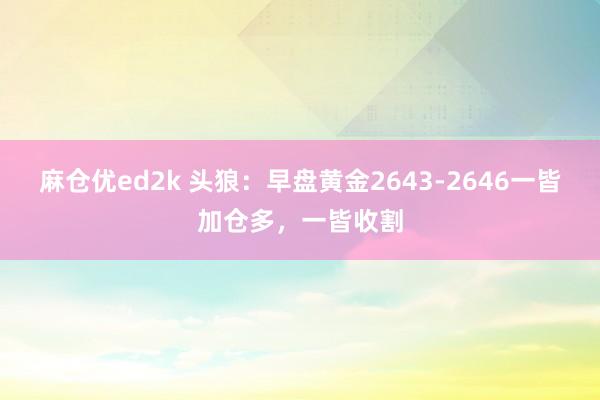 麻仓优ed2k 头狼：早盘黄金2643-2646一皆加仓多，一皆收割